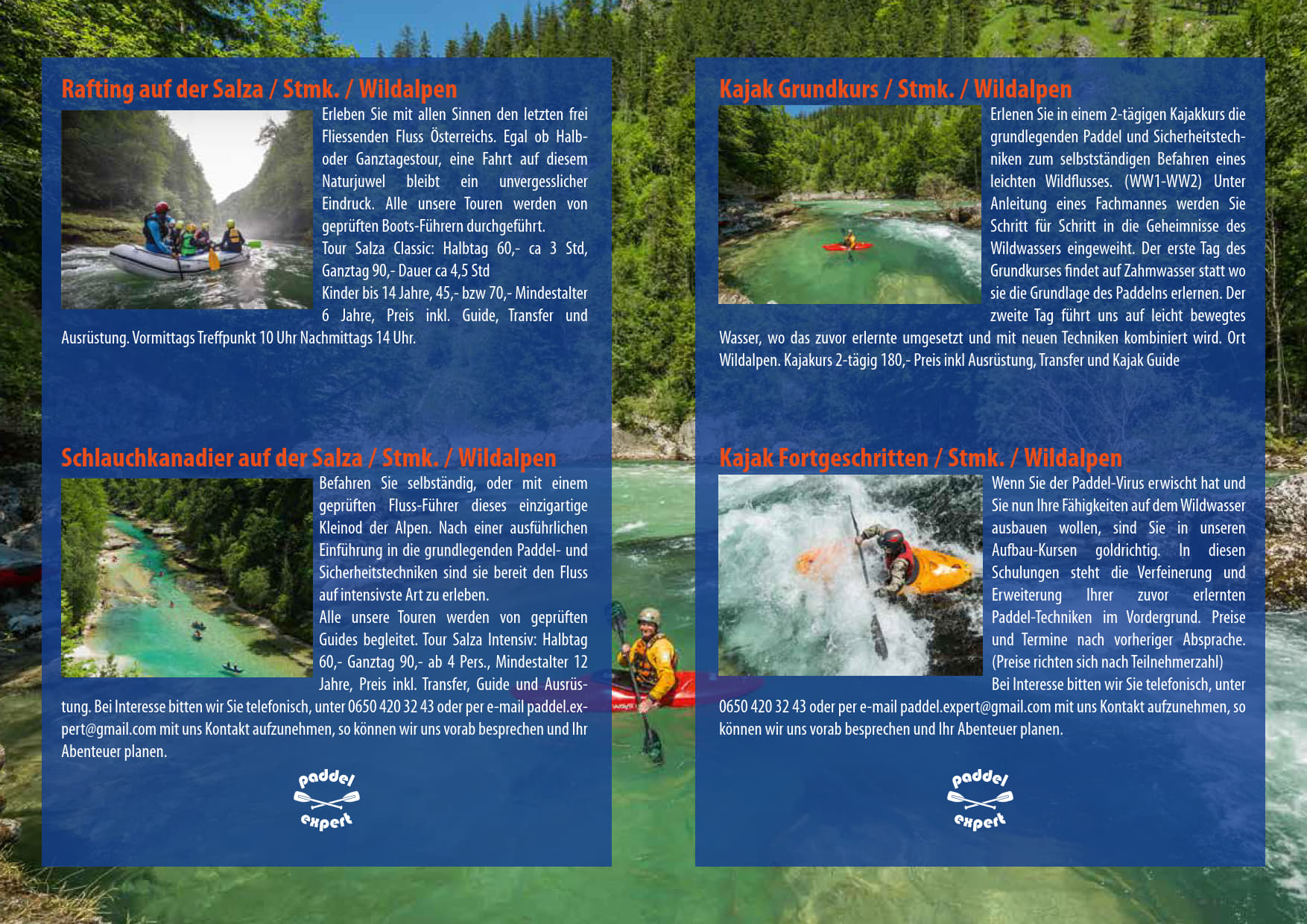 Rafting auf der Salza / Stmk. / Wildalpen

Erleben Sie mit allen Sinnen den letzten frei Fliessenden Fluss Österreichs. Egal ob Halb- oder Ganztagestour, eine Fahrt auf diesem Naturjuwel bleibt ein unvergesslicher Eindruck. Alle unsere Touren werden von geprüften Boots-Führern durchgeführt.
Tour Salza Classic: Halbtag 60,- ca 3 Std, Ganztag 90,- Dauer ca 4,5 Std
Kinder bis 14 Jahre, 45,- bzw 70,- Mindestalter 6 Jahre, Preis inkl. Guide, Transfer und Ausrüstung. Vormittags Treffpunkt 10 Uhr Nachmittags 14 Uhr.

Schlauchkanadier auf der Salza / Stmk. / Wildalpen

Befahren Sie selbständig, oder mit einem geprüften Fluss-Führer dieses einzigartige Kleinod der Alpen. Nach einer ausführlichen Einführung in die grundlegenden Paddel- und Sicherheitstechniken sind sie bereit den Fluss auf intensivste Art zu erleben.
Alle unsere Touren werden von geprüften Guides begleitet. Tour Salza Intensiv: Halbtag 60,- Ganztag 90,- ab 4 Pers., Mindestalter 12 Jahre, Preis inkl. Transfer, Guide und Ausrüstung. Bei Interesse bitten wir Sie telefonisch, unter 0650 420 32 43 oder per e-mail paddel.expert@gmail.com mit uns Kontakt aufzunehmen, so können wir uns vorab besprechen und Ihr Abenteuer planen.

paddel expert

Kajak Grundkurs / Stmk. / Wildalpen

Erlenen Sie in einem 2-tägigen Kajakkurs die grundlegenden Paddel und Sicherheitstechniken zum selbstständigen Befahren eines leichten Wildflusses. (WW1-WW2) Unter Anleitung eines Fachmannes werden Sie Schritt für Schritt in die Geheimnisse des Wildwassers eingeweiht. Der erste Tag des Grundkurses findet auf Zahmwasser statt wo sie die Grundlage des Paddelns erlernen. Der zweite Tag führt uns auf leicht bewegtes Wasser, wo das zuvor erlernte umgesetzt und mit neuen Techniken kombiniert wird. Ort Wildalpen. Kajakurs 2-tägig 180,- Preis inkl Ausrüstung, Transfer und Kajak Guide

Kajak Fortgeschritten / Stmk. / Wildalpen

Wenn Sie der Paddel-Virus erwischt hat und Sie nun Ihre Fähigkeiten auf dem Wildwasser ausbauen wollen, sind Sie in unseren Aufbau-Kursen goldrichtig. In diesen Schulungen steht die Verfeinerung und Erweiterung Ihrer zuvor erlernten Paddel-Techniken im Vordergrund. Preise und Termine nach vorheriger Absprache. (Preise richten sich nach Teilnehmerzahl)
Bei Interesse bitten wir Sie telefonisch, unter 0650 420 32 43 oder per e-mail paddel.expert@gmail.com mit uns Kontakt aufzunehmen, so können wir uns vorab besprechen und Ihr Abenteuer planen.

paddel expert